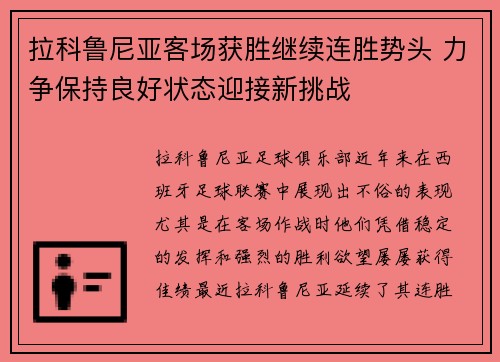 拉科鲁尼亚客场获胜继续连胜势头 力争保持良好状态迎接新挑战

拉科鲁尼亚足球俱乐部近年来在西班牙足球联赛中展现出不俗的表现尤其是在客场作战时他们凭借稳定的发挥和强烈的胜利欲望屡屡获得佳绩最近拉科鲁尼亚延续了其连胜